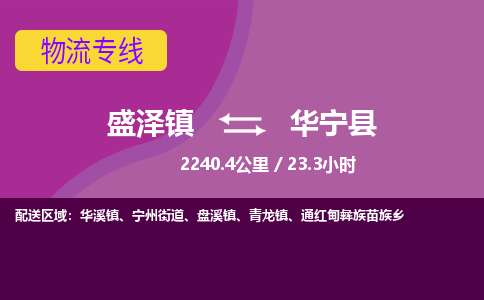 物流专线

盛泽镇 华宁县

2240.4公里 / 23.3小时

配送区域：华溪镇、宁州街道、盘溪镇、青龙镇、通红甸彝族苗族乡